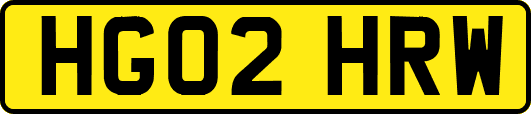 HG02 HRW